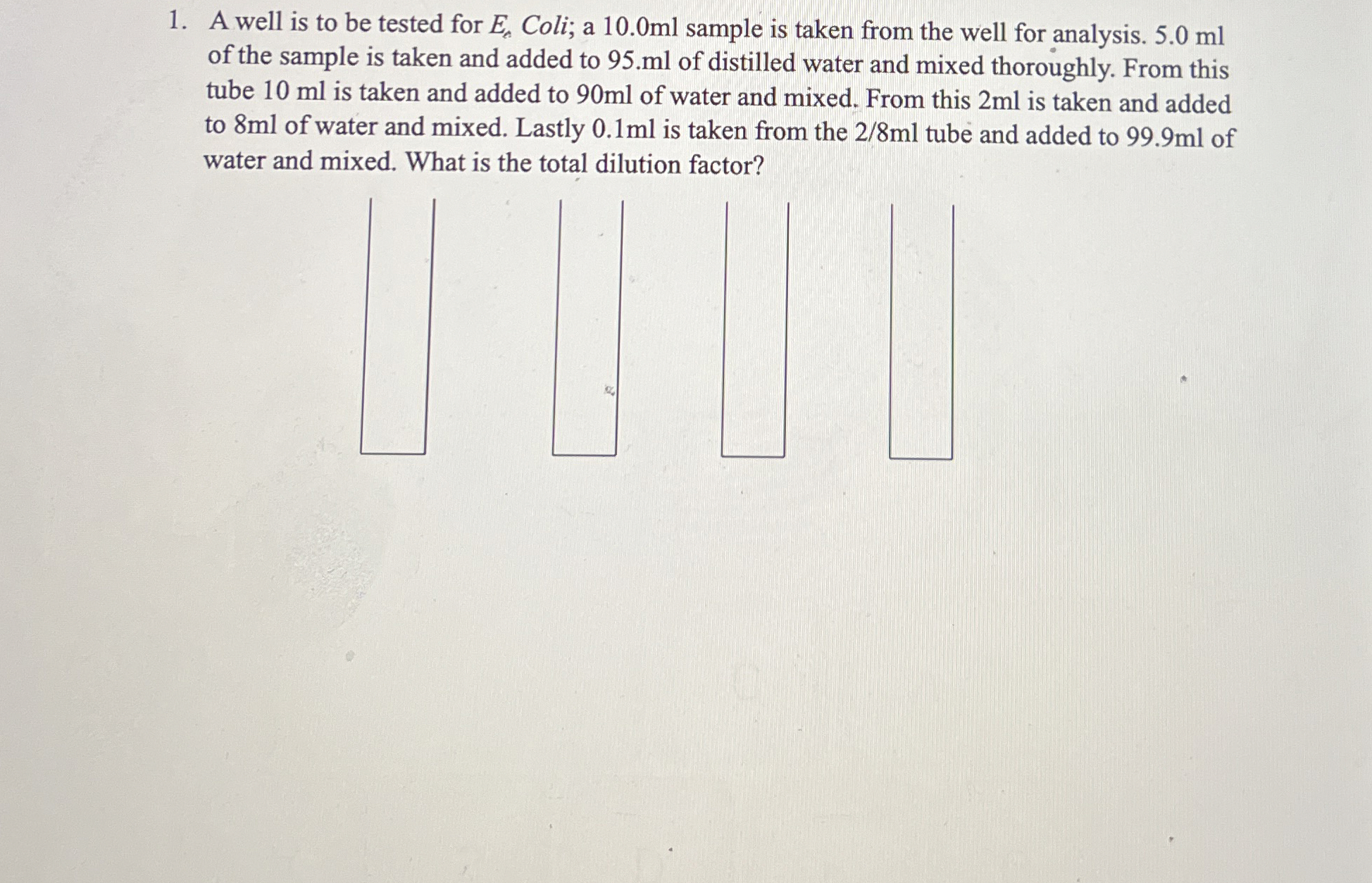 1. A well is to be tested for E. Coli; a 10.0ml sample is taken from the well for analysis. 5.0 ml of the sample is taken and added to 95.ml of distilled water and mixed thoroughly. From this tube 10 ml is taken and added to 90ml of water and mixed. From this 2ml is taken and added to 8ml of water and mixed. Lastly 0.1ml is taken from the 2/8ml tube and added to 99.9ml of water and mixed. What is the total dilution factor?